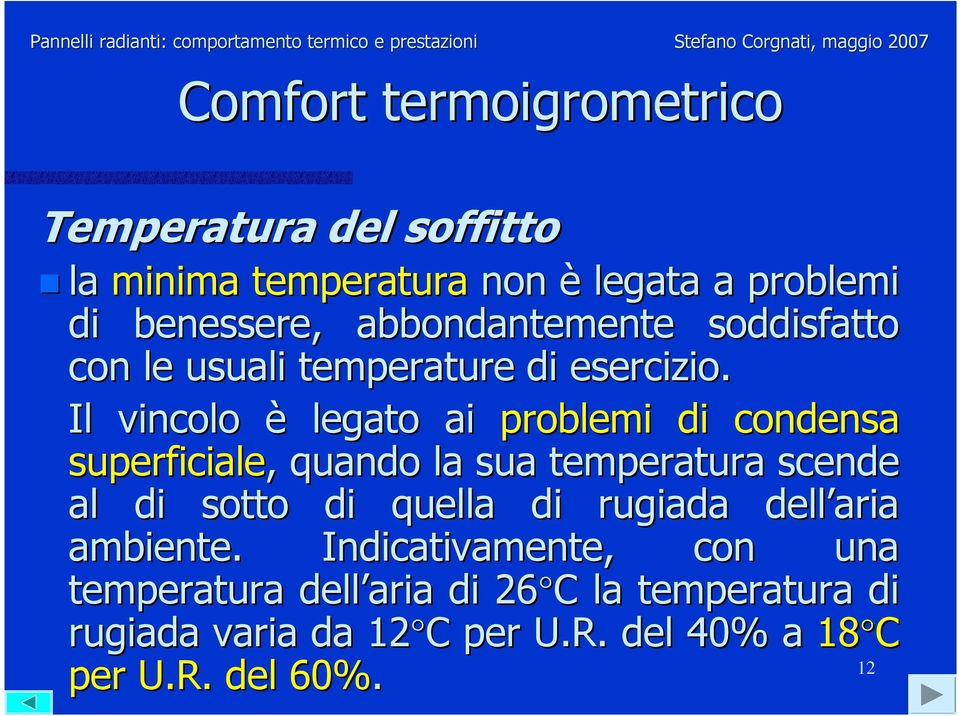 Pannelli radianti: comportamento termico e prestazioni

Stefano Corgnati, maggio 2007

Comfort termoigrometrico

Temperatura del soffitto

la minima temperatura non è legata a problemi di benessere, abbondantemente soddisfatto con le usuali temperature di esercizio.

Il vincolo è legato ai problemi di condensa superficiale, quando la sua temperatura scende al di sotto di quella di rugiada dell'aria ambiente. Indicativamente, con una temperatura dell'aria di 26°C la temperatura di rugiada varia da 12°C per U.R. del 40% a 18°C per U.R. del 60%.

12